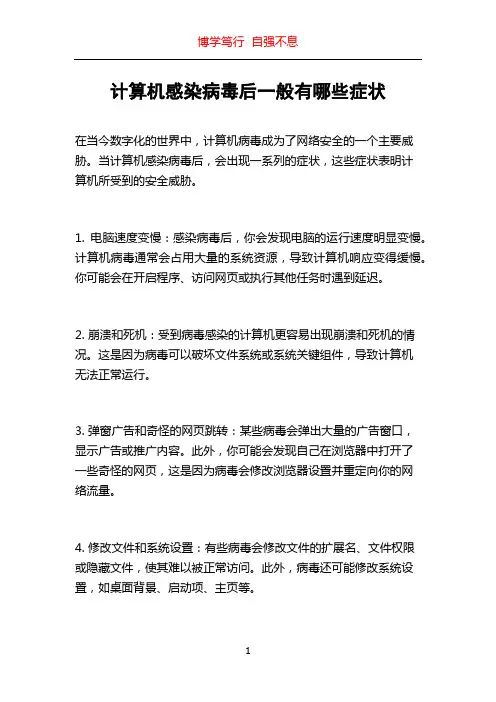 博学笃行 自强不息

计算机感染病毒后一般有哪些症状

在当今数字化的世界中，计算机病毒成为了网络安全的一个主要威胁。当计算机感染病毒后，会出现一系列的症状，这些症状表明计算机所受到的安全威胁。

1. 电脑速度变慢：感染病毒后，你会发现电脑的运行速度明显变慢。计算机病毒通常会占用大量的系统资源，导致计算机响应变得缓慢。你可能会在开启程序、访问网页或执行其他任务时遇到延迟。

2. 崩溃和死机：受到病毒感染的计算机更容易出现崩溃和死机的情况。这是因为病毒可以破坏文件系统或系统关键组件，导致计算机无法正常运行。

3. 弹窗广告和奇怪的网页跳转：某些病毒会弹出大量的广告窗口，显示广告或推广内容。此外，你可能会发现自己在浏览器中打开了一些奇怪的网页，这是因为病毒会修改浏览器设置并重定向你的网络流量。

4. 修改文件和系统设置：有些病毒会修改文件的扩展名、文件权限或隐藏文件，使其难以被正常访问。此外，病毒还可能修改系统设置，如桌面背景、启动项、主页等。

1